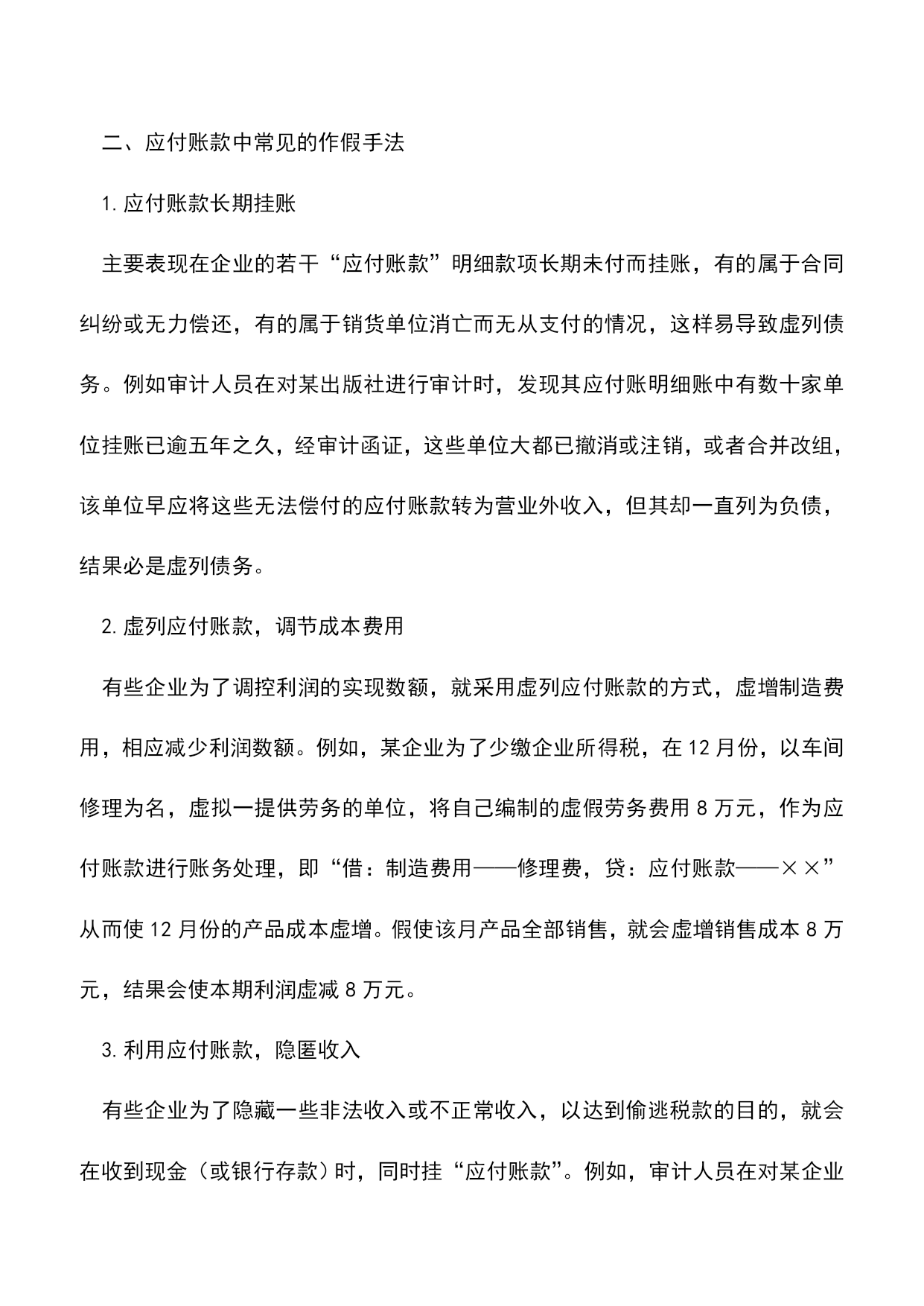 二、应付账款中常见的作假手法

1.应付账款长期挂账

主要表现在企业的若干“应付账款”明细款项长期未付而挂账，有的属于合同纠纷或无力偿还，有的属于销货单位消亡而无从支付的情况，这样易导致虚列债务。例如审计人员在对某出版社进行审计时，发现其应付账明细账中有数十家单位挂账已逾五年之久，经审计函证，这些单位大都已撤消或注销，或者合并改组，该单位早应将这些无法偿付的应付账款转为营业外收入，但其却一直列为负债，结果必是虚列债务。

2.虚列应付账款，调节成本费用

有些企业为了调控利润的实现数额，就采用虚列应付账款的方式，虚增制造费用，相应减少利润数额。例如，某企业为了少缴企业所得税，在12月份，以车间修理为名，虚拟一提供劳务的单位，将自己编制的虚假劳务费用8万元，作为应付账款进行账务处理，即“借：制造费用——修理费，贷：应付账款——××”从而使12月份的产品成本虚增。假使该月产品全部销售，就会虚增销售成本8万元，结果会使本期利润虚减8万元。

3.利用应付账款，隐匿收入

有些企业为了隐藏一些非法收入或不正常收入，以达到偷逃税款的目的，就会在收到现金（或银行存款）时，同时挂“应付账款”。例如，审计人员在对某企业